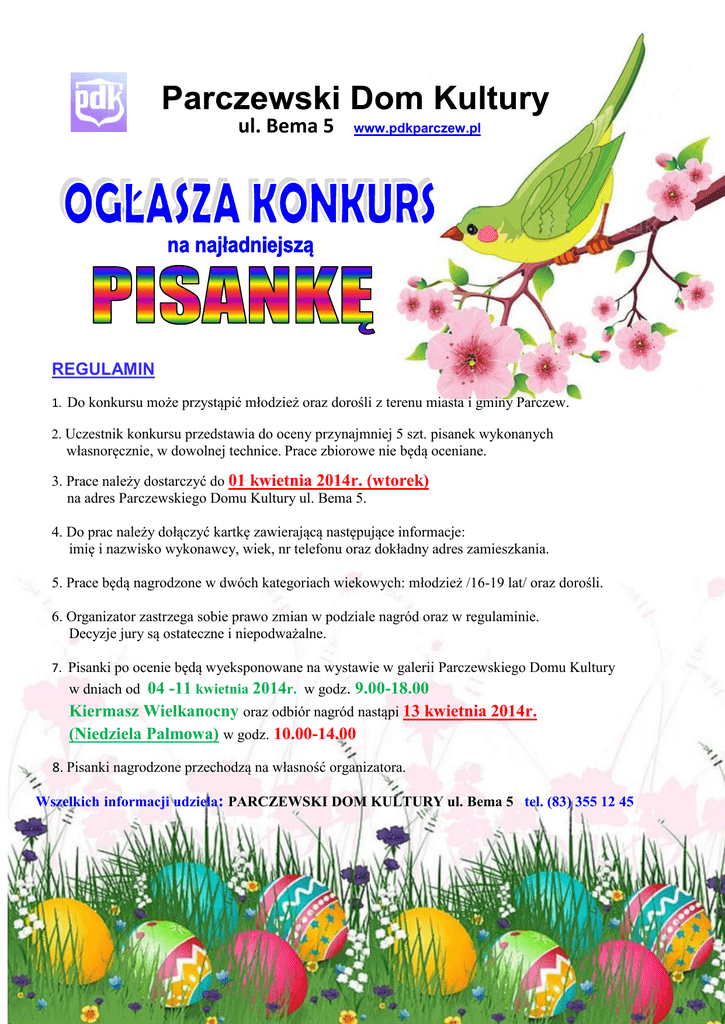 pdk

Parczewski Dom Kultury
ul. Bema 5 www.pdkparczew.pl

OGŁASZA KONKURS
na najładniejszą
PISANKĘ

REGULAMIN

1. Do konkursu może przystąpić młodzież oraz dorośli z terenu miasta i gminy Parczew.

2. Uczestnik konkursu przedstawia do oceny przynajmniej 5 szt. pisanek wykonanych własnoręcznie, w dowolnej technice. Prace zbiorowe nie będą oceniane.

3. Prace należy dostarczyć do 01 kwietnia 2014r. (wtorek) na adres Parczewskiego Domu Kultury ul. Bema 5.

4. Do prac należy dołączyć kartkę zawierającą następujące informacje: imię i nazwisko wykonawcy, wiek, nr telefonu oraz dokładny adres zamieszkania.

5. Prace będą nagrodzone w dwóch kategoriach wiekowych: młodzież /16-19 lat/ oraz dorośli.

6. Organizator zastrzega sobie prawo zmian w podziale nagród oraz w regulaminie. Decyzje jury są ostateczne i niepodważalne.

7. Pisanki po ocenie będą wyeksponowane na wystawie w galerii Parczewskiego Domu Kultury w dniach od 04 -11 kwietnia 2014r. w godz. 9.00-18.00
Kiermasz Wielkanocny oraz odbiór nagród nastąpi 13 kwietnia 2014r. (Niedziela Palmowa) w godz. 10.00-14.00

8. Pisanki nagrodzone przechodzą na własność organizatora.

Wszelkich informacji udziela: PARCZEWSKI DOM KULTURY ul. Bema 5 tel. (83) 355 12 45